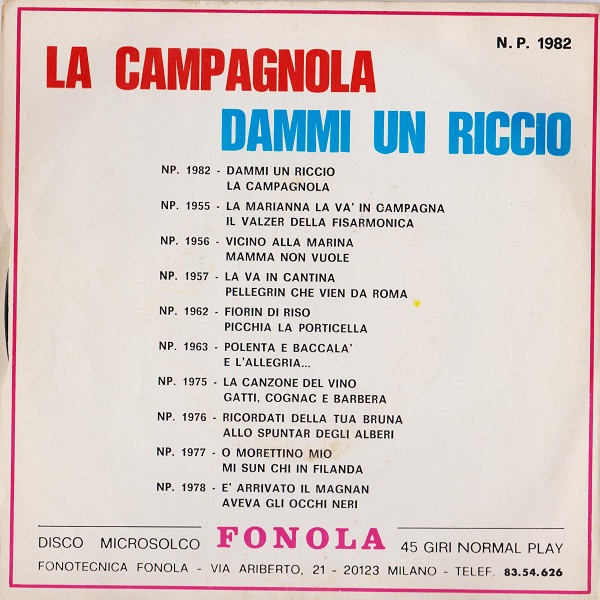 N. P. 1982

LA CAMPAGNOLA

DAMMI UN RICCIO

NP. 1982 - DAMMI UN RICCIO
LA CAMPAGNOLA

NP. 1955 - LA MARIANNA LA VA' IN CAMPAGNA
IL VALZER DELLA FISARMONICA

NP. 1956 - VICINO ALLA MARINA
MAMMA NON VUOLE

NP. 1957 - LA VA IN CANTINA
PELLEGRIN CHE VIEN DA ROMA

NP. 1962 - FIORIN DI RISO
PICCHIA LA PORTICELLA

NP. 1963 - POLENTA E BACCALA'
E L'ALLEGRIA...

NP. 1975 - LA CANZONE DEL VINO
GATTI, COGNAC E BARBERA

NP. 1976 - RICORDATI DELLA TUA BRUNA
ALLO SPUNTAR DEGLI ALBERI

NP. 1977 - O MORETTINO MIO
MI SUN CHI IN FILANDA

NP. 1978 - E' ARRIVATO IL MAGNAN
AVEVA GLI OCCHI NERI

DISCO MICROSOLCO FONOLA 45 GIRI NORMAL PLAY

FONOTECNICA FONOLA - VIA ARIBERTO, 21 - 20123 MILANO - TELEF. 83.54.626